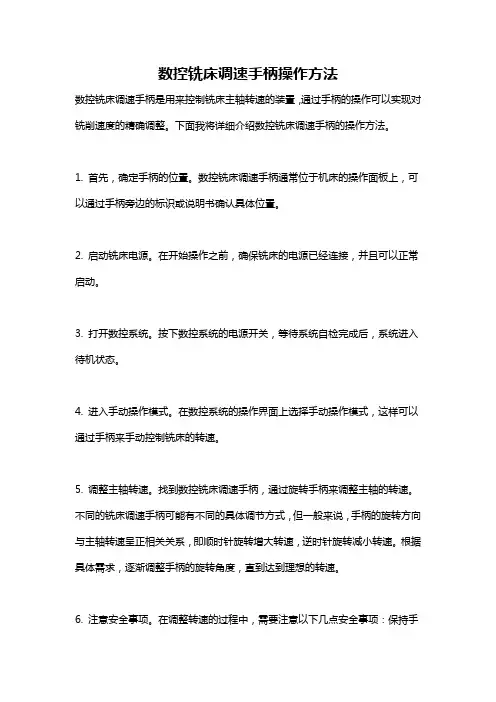 数控铣床调速手柄操作方法

数控铣床调速手柄是用来控制铣床主轴转速的装置，通过手柄的操作可以实现对铣削速度的精确调整。下面我将详细介绍数控铣床调速手柄的操作方法。

1. 首先，确定手柄的位置。数控铣床调速手柄通常位于机床的操作面板上，可以通过手柄旁边的标识或说明书确认具体位置。

2. 启动铣床电源。在开始操作之前，确保铣床的电源已经连接，并且可以正常启动。

3. 打开数控系统。按下数控系统的电源开关，等待系统自检完成后，系统进入待机状态。

4. 进入手动操作模式。在数控系统的操作界面上选择手动操作模式，这样可以通过手柄来手动控制铣床的转速。

5. 调整主轴转速。找到数控铣床调速手柄，通过旋转手柄来调整主轴的转速。不同的铣床调速手柄可能有不同的具体调节方式，但一般来说，手柄的旋转方向与主轴转速呈正相关关系，即顺时针旋转增大转速，逆时针旋转减小转速。根据具体需求，逐渐调整手柄的旋转角度，直到达到理想的转速。

6. 注意安全事项。在调整转速的过程中，需要注意以下几点安全事项：保持手